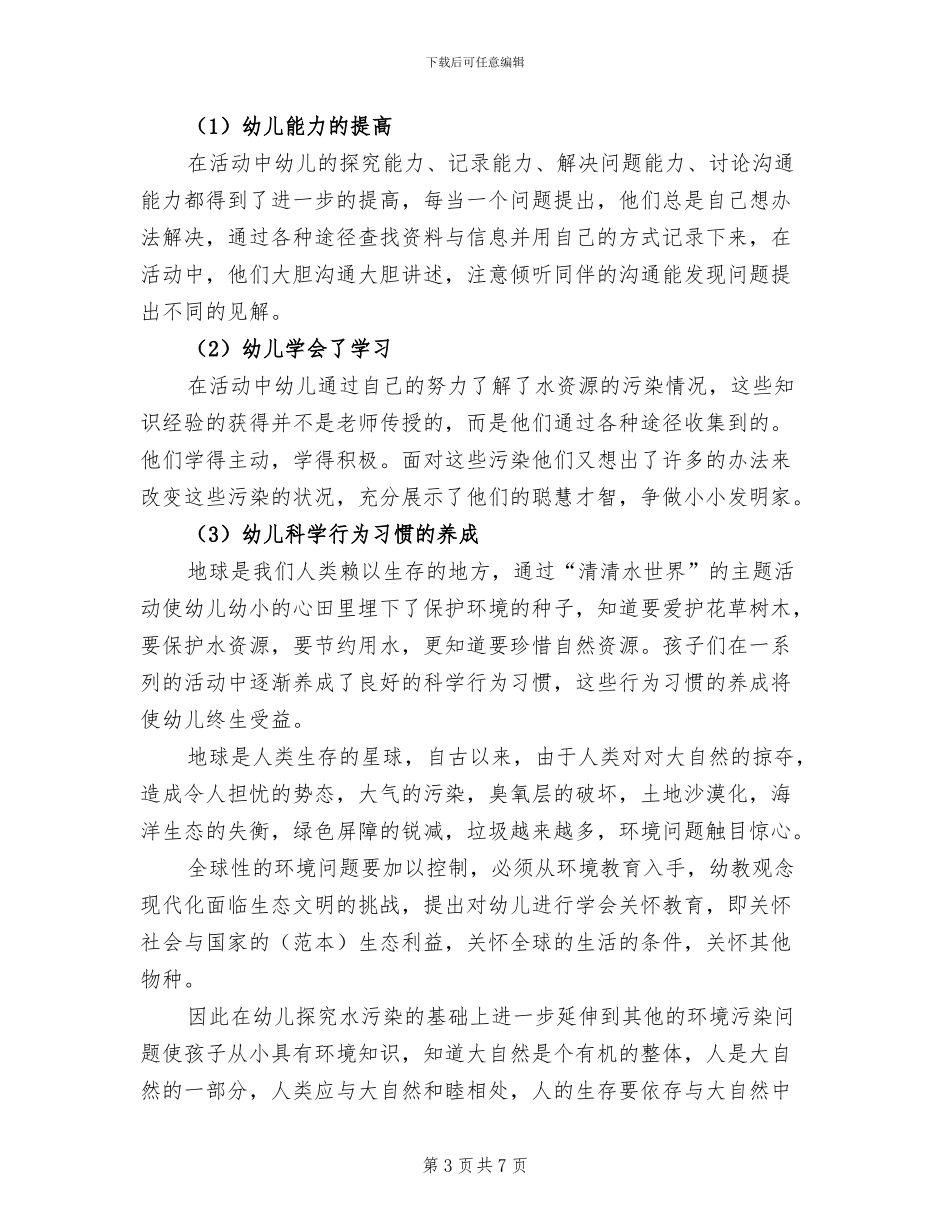 下载后可任意编辑

（1）幼儿能力的提高

在活动中幼儿的探究能力、记录能力、解决问题能力、讨论沟通能力都得到了进一步的提高，每当一个问题提出，他们总是自己想办法解决，通过各种途径查找资料与信息并用自己的方式记录下来，在活动中，他们大胆沟通大胆讲述，注意倾听同伴的沟通能发现问题提出不同的见解。

（2）幼儿学会了学习

在活动中幼儿通过自己的努力了解了水资源的污染情况，这些知识经验的获得并不是老师传授的，而是他们通过各种途径收集到的。他们学得主动，学得积极。面对这些污染他们又想出了许多的办法来改变这些污染的状况，充分展示了他们的聪慧才智，争做小小发明家。

（3）幼儿科学行为习惯的养成

地球是我们人类赖以生存的地方，通过“清清水世界”的主题活动使幼儿幼小的心田里埋下了保护环境的种子，知道要爱护花草树木，要保护水资源，要节约用水，更知道要珍惜自然资源。孩子们在一系列的活动中逐渐养成了良好的科学行为习惯，这些行为习惯的养成将使幼儿终生受益。

地球是人类生存的星球，自古以来，由于人类对对大自然的掠夺，造成令人担忧的势态，大气的污染，臭氧层的破坏，土地沙漠化，海洋生态的失衡，绿色屏障的锐减，垃圾越来越多，环境问题触目惊心。

全球性的环境问题要加以控制，必须从环境教育入手，幼教观念现代化面临生态文明的挑战，提出对幼儿进行学会关怀教育，即关怀社会与国家的（范本）生态利益，关怀全球的生活的条件，关怀其他物种。

因此在幼儿探究水污染的基础上进一步延伸到其他的环境污染问题使孩子从小具有环境知识，知道大自然是个有机的整体，人是大自然的一部分，人类应与大自然和睦相处，人的生存要依存与大自然中

第 3 页 共 7 页